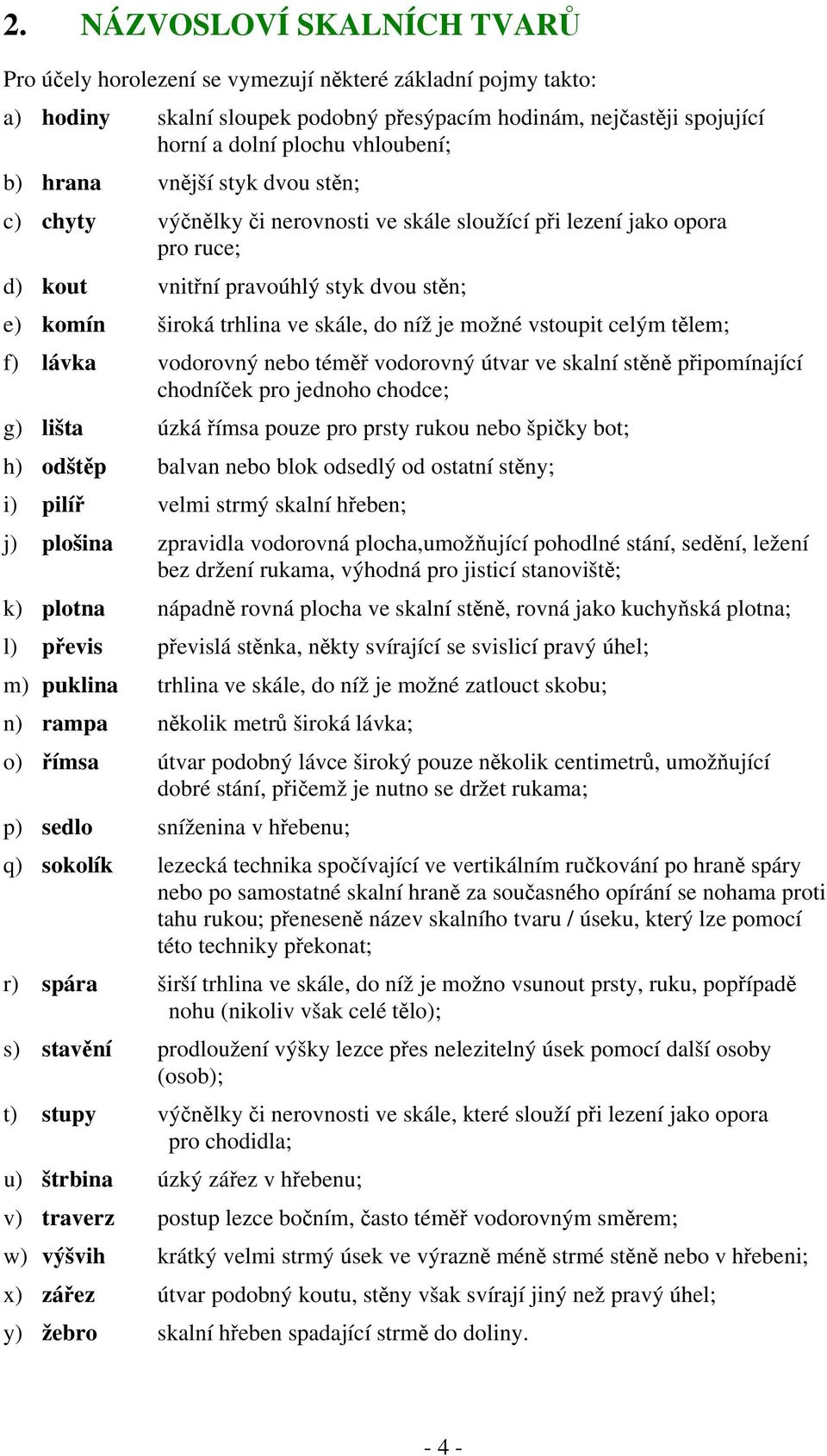 2. NÁZVOSLOVÍ SKALNÍCH TVARŮ

Pro účely horolezení se vymezují některé základní pojmy takto:

a) hodiny skalní sloupek podobný přesýpacím hodinám, nejčastěji spojující horní a dolní plochu vhloubení;

b) hrana vnější styk dvou stěn;

c) chyty výčnělky či nerovnosti ve skále sloužící při lezení jako opora pro ruce;

d) kout vnitřní pravoúhlý styk dvou stěn;

e) komín široká trhlina ve skále, do níž je možné vstoupit celým tělem;

f) lávka vodorovný nebo téměř vodorovný útvar ve skalní stěně připomínající chodníček pro jednoho chodce;

g) lišta úzká římsa pouze pro prsty rukou nebo špičky bot;

h) odštěp balvan nebo blok odsedlý od ostatní stěny;

i) pilíř velmi strmý skalní hřeben;

j) plošina zpravidla vodorovná plocha,umožňující pohodlné stání, sedění, ležení bez držení rukama, výhodná pro jisticí stanoviště;

k) plotna nápadně rovná plocha ve skalní stěně, rovná jako kuchyňská plotna;

l) převis převislá stěnka, někty svírající se svislicí pravý úhel;

m) puklina trhlina ve skále, do níž je možné zatlouct skobu;

n) rampa několik metrů široká lávka;

o) římsa útvar podobný lávce široký pouze několik centimetrů, umožňující dobré stání, přičemž je nutno se držet rukama;

p) sedlo sníženina v hřebenu;

q) sokolík lezecká technika spočívající ve vertikálním ručkování po hraně spáry nebo po samostatné skalní hraně za současného opírání se nohama proti tahu rukou; přeneseně název skalního tvaru / úseku, který lze pomocí této techniky překonat;

r) spára širší trhlina ve skále, do níž je možno vsunout prsty, ruku, popřípadě nohu (nikoliv však celé tělo);

s) stavění prodloužení výšky lezce přes nelezitelný úsek pomocí další osoby (osob);

t) stupy výčnělky či nerovnosti ve skále, které slouží při lezení jako opora pro chodidla;

u) štrbina úzký zářez v hřebenu;

v) traverz postup lezce bočním, často téměř vodorovným směrem;

w) výšvih krátký velmi strmý úsek ve výrazně méně strmé stěně nebo v hřebeni;

x) zářez útvar podobný koutu, stěny však svírají jiný než pravý úhel;

y) žebro skalní hřeben spadající strmě do doliny.

- 4 -